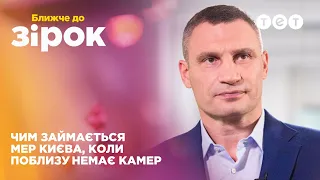 Ближче до
зірок

тет

ЧИМ ЗАЙМАЄТЬСЯ МЕР КИЄВА, КОЛИ ПОБЛИЗУ НЕМАЄ КАМЕР